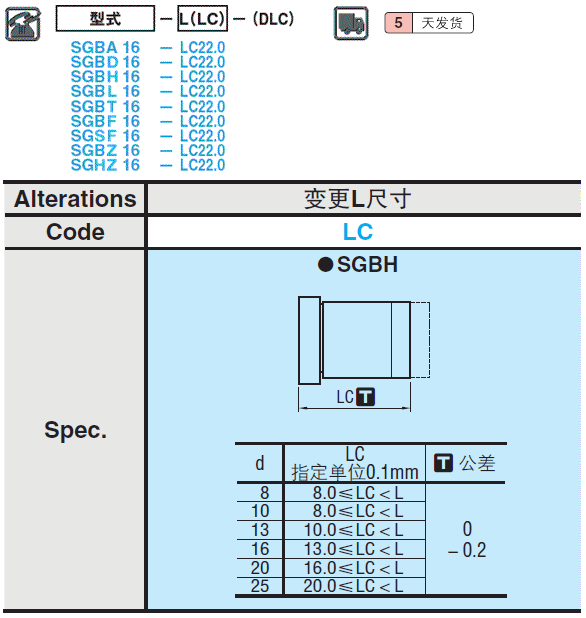 型式 — L(LC) — (DLC)

5 天发货

SGBA 16 — LC22.0
SGBD 16 — LC22.0
SGBH 16 — LC22.0
SGBL 16 — LC22.0
SGBT 16 — LC22.0
SGBF 16 — LC22.0
SGSF 16 — LC22.0
SGBZ 16 — LC22.0
SGHZ 16 — LC22.0

| Alterations | 变更L尺寸 |
|---|---|
| Code | LC |
| Spec. | ●SGBH |

LC T

| d | LC 指定单位0.1mm | T 公差 |
|---|---|---|
| 8 | 8.0≤LC<L | 0 −0.2 |
| 10 | 8.0≤LC<L | |
| 13 | 10.0≤LC<L | |
| 16 | 13.0≤LC<L | |
| 20 | 16.0≤LC<L | |
| 25 | 20.0≤LC<L | |